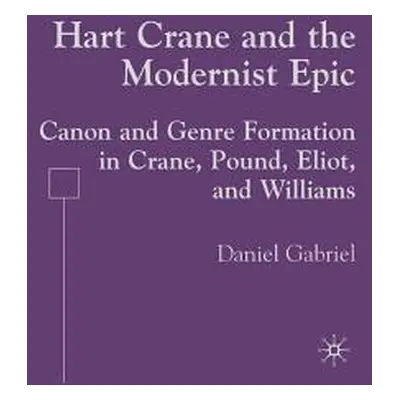 Hart Crane and the Modernist Epic

Canon and Genre Formation in Crane, Pound, Eliot, and Williams

Daniel Gabriel